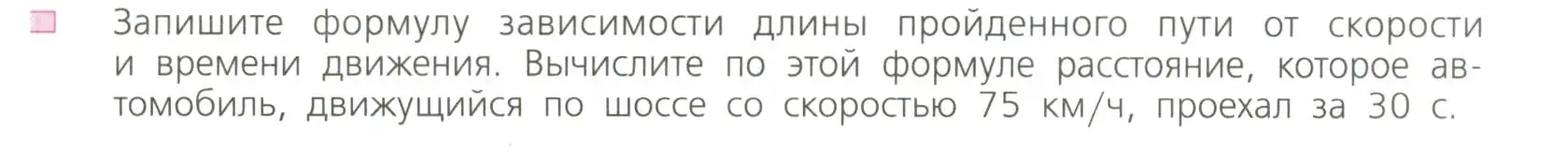 Запишите формулу зависимости длины пройденного пути от скорости и времени движения. Вычислите по этой формуле расстояние, которое автомобиль, движущийся по шоссе со скоростью 75 км/ч, проехал за 30 с.